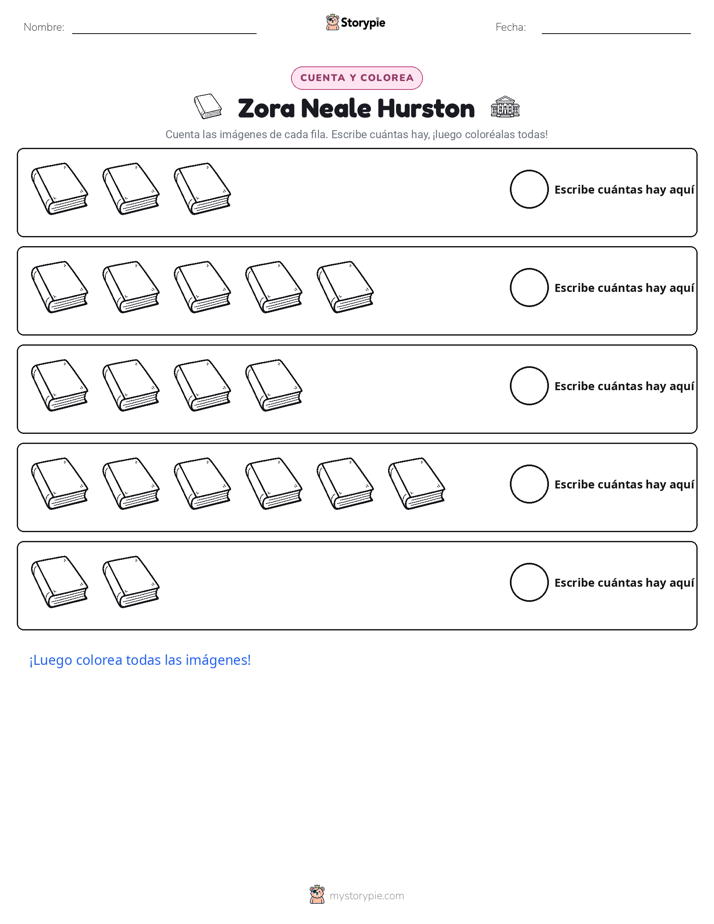 Nombre: ____ Storypie Fecha: ____

CUENTA Y COLOREA

Zora Neale Hurston

Cuenta las imágenes de cada fila. Escribe cuántas hay, ¡luego coloréalas todas!

Escribe cuántas hay aquí

Escribe cuántas hay aquí

Escribe cuántas hay aquí

Escribe cuántas hay aquí

Escribe cuántas hay aquí

¡Luego colorea todas las imágenes!

mystorypie.com